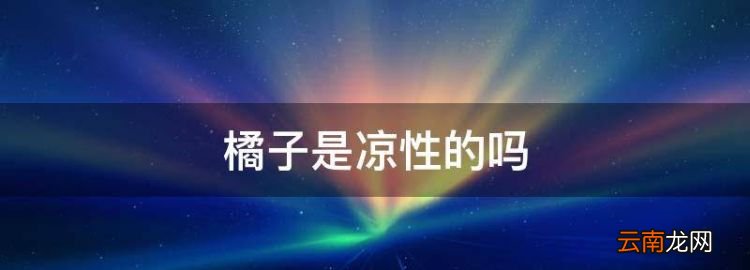 橘子是凉性的吗

云南龙网